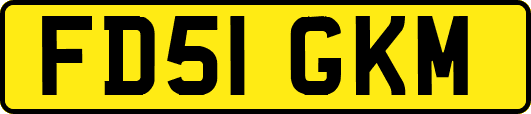 FD51 GKM